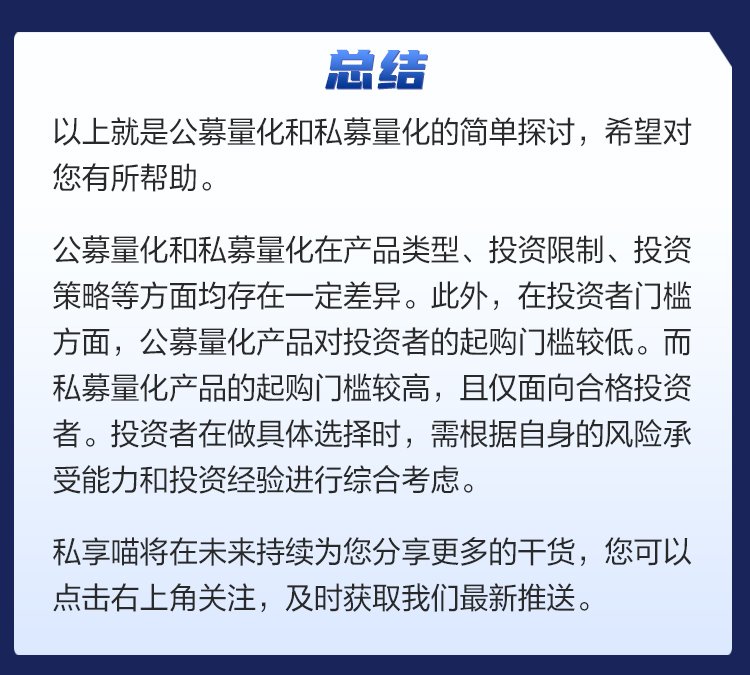 总结

以上就是公募量化和私募量化的简单探讨，希望对您有所帮助。

公募量化和私募量化在产品类型、投资限制、投资策略等方面均存在一定差异。此外，在投资者门槛方面，公募量化产品对投资者的起购门槛较低。而私募量化产品的起购门槛较高，且仅面向合格投资者。投资者在做具体选择时，需根据自身的风险承受能力和投资经验进行综合考虑。

私享喵将在未来持续为您分享更多的干货，您可以点击右上角关注，及时获取我们最新推送。